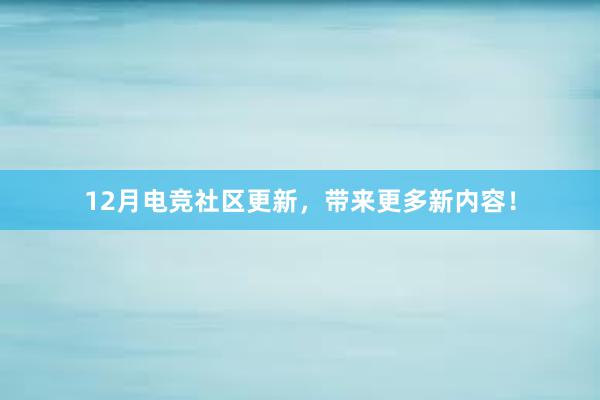 12月电竞社区更新，带来更多新内容！